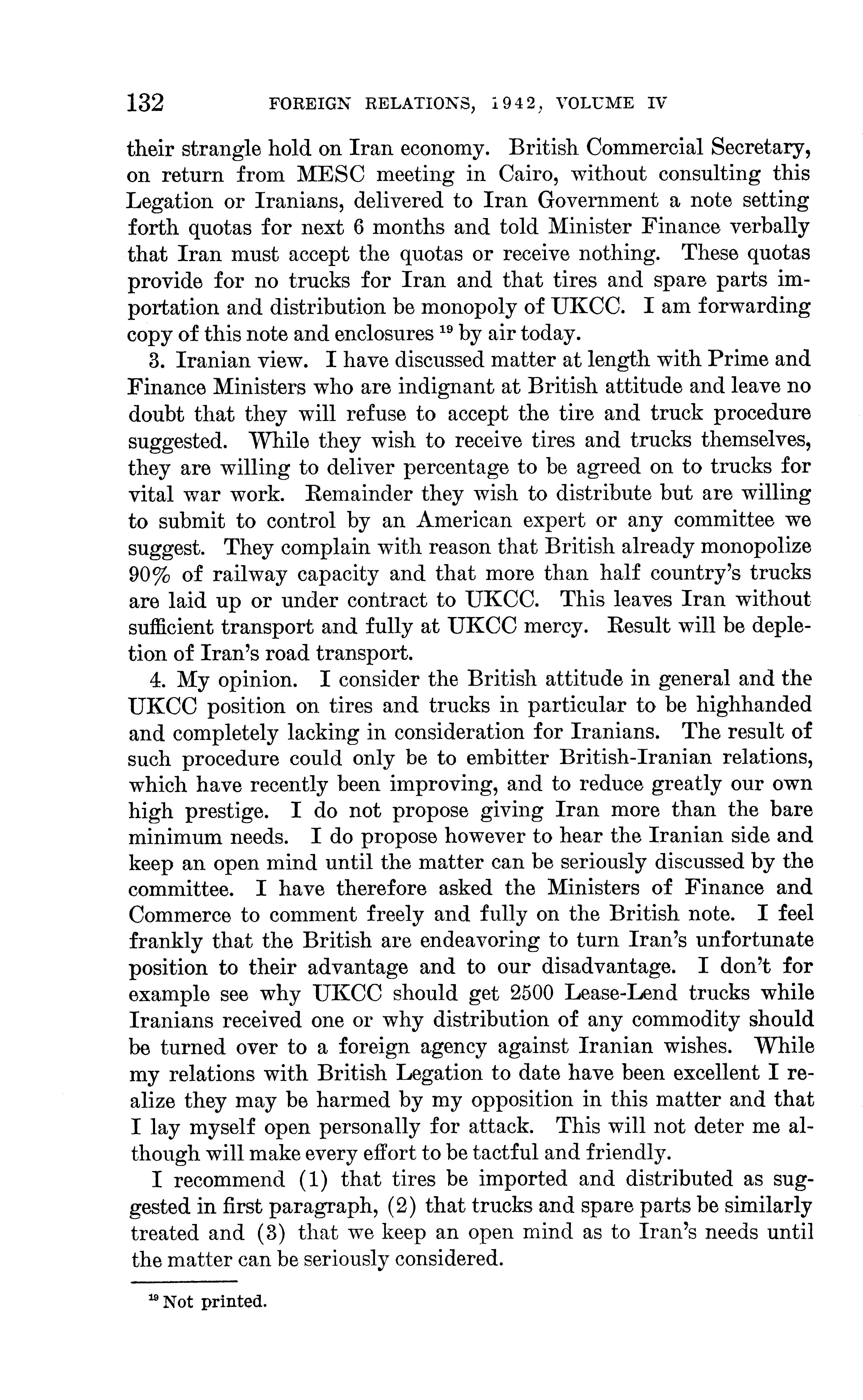 132 FOREIGN RELATIONS, 1942, VOLUME IV

their strangle hold on Iran economy. British Commercial Secretary, on return from MESC meeting in Cairo, without consulting this Legation or Iranians, delivered to Iran Government a note setting forth quotas for next 6 months and told Minister Finance verbally that Iran must accept the quotas or receive nothing. These quotas provide for no trucks for Iran and that tires and spare parts importation and distribution be monopoly of UKCC. I am forwarding copy of this note and enclosures $^{19}$ by air today.

3. Iranian view. I have discussed matter at length with Prime and Finance Ministers who are indignant at British attitude and leave no doubt that they will refuse to accept the tire and truck procedure suggested. While they wish to receive tires and trucks themselves, they are willing to deliver percentage to be agreed on to trucks for vital war work. Remainder they wish to distribute but are willing to submit to control by an American expert or any committee we suggest. They complain with reason that British already monopolize 90% of railway capacity and that more than half country's trucks are laid up or under contract to UKCC. This leaves Iran without sufficient transport and fully at UKCC mercy. Result will be depletion of Iran's road transport.

4. My opinion. I consider the British attitude in general and the UKCC position on tires and trucks in particular to be highhanded and completely lacking in consideration for Iranians. The result of such procedure could only be to embitter British-Iranian relations, which have recently been improving, and to reduce greatly our own high prestige. I do not propose giving Iran more than the bare minimum needs. I do propose however to hear the Iranian side and keep an open mind until the matter can be seriously discussed by the committee. I have therefore asked the Ministers of Finance and Commerce to comment freely and fully on the British note. I feel frankly that the British are endeavoring to turn Iran's unfortunate position to their advantage and to our disadvantage. I don't for example see why UKCC should get 2500 Lease-Lend trucks while Iranians received one or why distribution of any commodity should be turned over to a foreign agency against Iranian wishes. While my relations with British Legation to date have been excellent I realize they may be harmed by my opposition in this matter and that I lay myself open personally for attack. This will not deter me although will make every effort to be tactful and friendly.

I recommend (1) that tires be imported and distributed as suggested in first paragraph, (2) that trucks and spare parts be similarly treated and (3) that we keep an open mind as to Iran's needs until the matter can be seriously considered.

$^{19}$ Not printed.